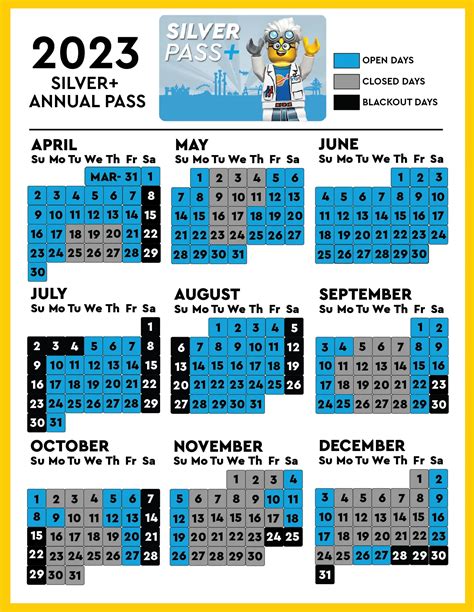 2023
SILVER+
ANNUAL PASS

SILVER PASS+

OPEN DAYS
CLOSED DAYS
BLACKOUT DAYS

APRIL
| Su | Mo | Tu | We | Th | Fr | Sa |
|---|---|---|---|---|---|---|
| | | | MAR- 31 | | | 1 |
| 2 | 3 | 4 | 5 | 6 | 7 | 8 |
| 9 | 10 | 11 | 12 | 13 | 14 | 15 |
| 16 | 17 | 18 | 19 | 20 | 21 | 22 |
| 23 | 24 | 25 | 26 | 27 | 28 | 29 |
| 30 | | | | | | |

MAY
| Su | Mo | Tu | We | Th | Fr | Sa |
|---|---|---|---|---|---|---|
| | 1 | 2 | 3 | 4 | 5 | 6 |
| 7 | 8 | 9 | 10 | 11 | 12 | 13 |
| 14 | 15 | 16 | 17 | 18 | 19 | 20 |
| 21 | 22 | 23 | 24 | 25 | 26 | 27 |
| 28 | 29 | 30 | 31 | | | |

JUNE
| Su | Mo | Tu | We | Th | Fr | Sa |
|---|---|---|---|---|---|---|
| | | | | 1 | 2 | 3 |
| 4 | 5 | 6 | 7 | 8 | 9 | 10 |
| 11 | 12 | 13 | 14 | 15 | 16 | 17 |
| 18 | 19 | 20 | 21 | 22 | 23 | 24 |
| 25 | 26 | 27 | 28 | 29 | 30 | |

JULY
| Su | Mo | Tu | We | Th | Fr | Sa |
|---|---|---|---|---|---|---|
| | | | | | | 1 |
| 2 | 3 | 4 | 5 | 6 | 7 | 8 |
| 9 | 10 | 11 | 12 | 13 | 14 | 15 |
| 16 | 17 | 18 | 19 | 20 | 21 | 22 |
| 23 | 24 | 25 | 26 | 27 | 28 | 29 |
| 30 | 31 | | | | | |

AUGUST
| Su | Mo | Tu | We | Th | Fr | Sa |
|---|---|---|---|---|---|---|
| | | 1 | 2 | 3 | 4 | 5 |
| 6 | 7 | 8 | 9 | 10 | 11 | 12 |
| 13 | 14 | 15 | 16 | 17 | 18 | 19 |
| 20 | 21 | 22 | 23 | 24 | 25 | 26 |
| 27 | 28 | 29 | 30 | 31 | | |

SEPTEMBER
| Su | Mo | Tu | We | Th | Fr | Sa |
|---|---|---|---|---|---|---|
| | | | | | 1 | 2 |
| 3 | 4 | 5 | 6 | 7 | 8 | 9 |
| 10 | 11 | 12 | 13 | 14 | 15 | 16 |
| 17 | 18 | 19 | 20 | 21 | 22 | 23 |
| 24 | 25 | 26 | 27 | 28 | 29 | 30 |

OCTOBER
| Su | Mo | Tu | We | Th | Fr | Sa |
|---|---|---|---|---|---|---|
| 1 | 2 | 3 | 4 | 5 | 6 | 7 |
| 8 | 9 | 10 | 11 | 12 | 13 | 14 |
| 15 | 16 | 17 | 18 | 19 | 20 | 21 |
| 22 | 23 | 24 | 25 | 26 | 27 | 28 |
| 29 | 30 | 31 | | | | |

NOVEMBER
| Su | Mo | Tu | We | Th | Fr | Sa |
|---|---|---|---|---|---|---|
| | | | 1 | 2 | 3 | 4 |
| 5 | 6 | 7 | 8 | 9 | 10 | 11 |
| 12 | 13 | 14 | 15 | 16 | 17 | 18 |
| 19 | 20 | 21 | 22 | 23 | 24 | 25 |
| 26 | 27 | 28 | 29 | 30 | | |

DECEMBER
| Su | Mo | Tu | We | Th | Fr | Sa |
|---|---|---|---|---|---|---|
| | | | | | 1 | 2 |
| 3 | 4 | 5 | 6 | 7 | 8 | 9 |
| 10 | 11 | 12 | 13 | 14 | 15 | 16 |
| 17 | 18 | 19 | 20 | 21 | 22 | 23 |
| 24 | 25 | 26 | 27 | 28 | 29 | 30 |
| 31 | | | | | | |